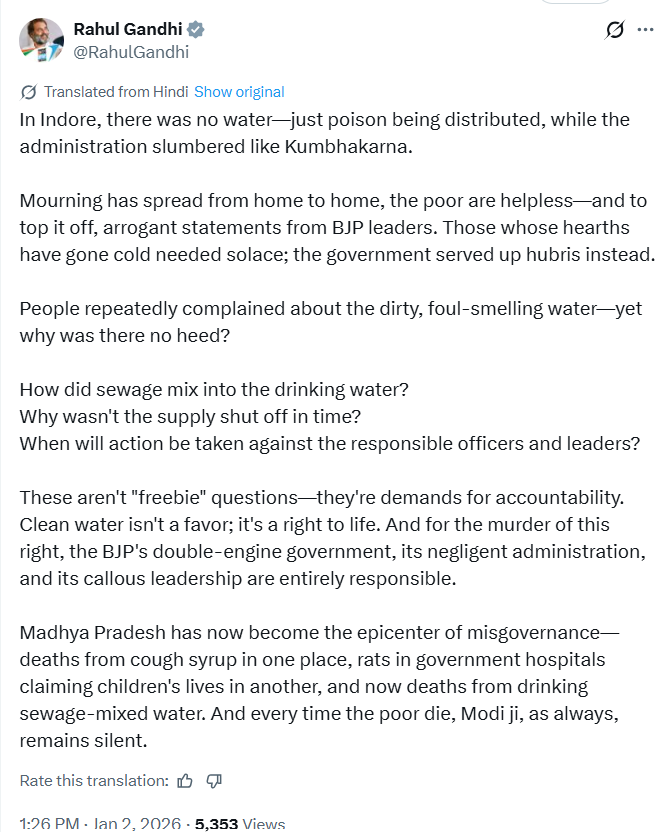 Rahul Gandhi
@RahulGandhi

Translated from Hindi Show original

In Indore, there was no water—just poison being distributed, while the administration slumbered like Kumbhakarna.

Mourning has spread from home to home, the poor are helpless—and to top it off, arrogant statements from BJP leaders. Those whose hearths have gone cold needed solace; the government served up hubris instead.

People repeatedly complained about the dirty, foul-smelling water—yet why was there no heed?

How did sewage mix into the drinking water?
Why wasn't the supply shut off in time?
When will action be taken against the responsible officers and leaders?

These aren't "freebie" questions—they're demands for accountability. Clean water isn't a favor; it's a right to life. And for the murder of this right, the BJP's double-engine government, its negligent administration, and its callous leadership are entirely responsible.

Madhya Pradesh has now become the epicenter of misgovernance—deaths from cough syrup in one place, rats in government hospitals claiming children's lives in another, and now deaths from drinking sewage-mixed water. And every time the poor die, Modi ji, as always, remains silent.

Rate this translation:

1:26 PM · Jan 2, 2026 · 5,353 Views